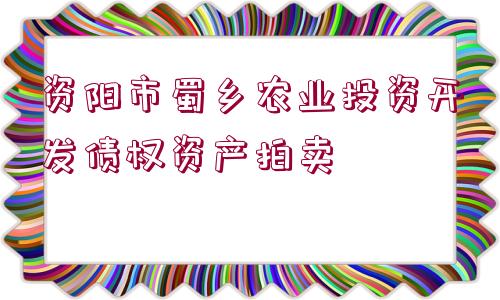 资阳市蜀乡农业投资开发债权资产拍卖